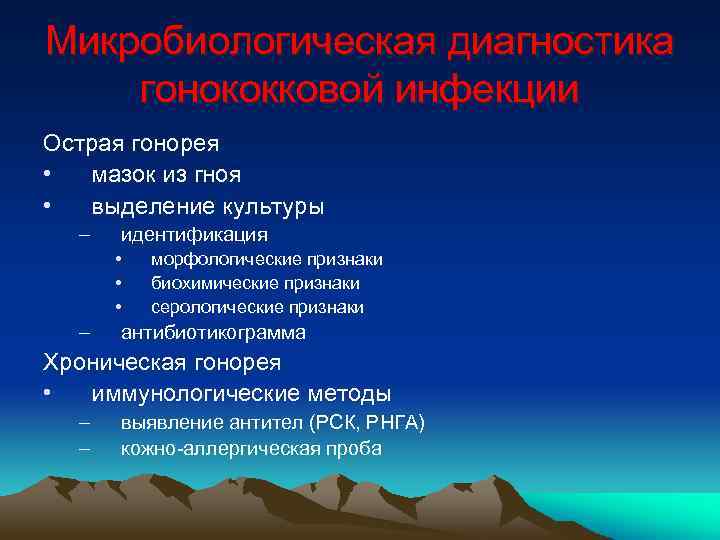 Микробиологическая диагностика гонококковой инфекции

Острая гонорея
• мазок из гноя
• выделение культуры
– идентификация
• морфологические признаки
• биохимические признаки
• серологические признаки
– антибиотикограмма

Хроническая гонорея
• иммунологические методы
– выявление антител (РСК, РНГА)
– кожно-аллергическая проба